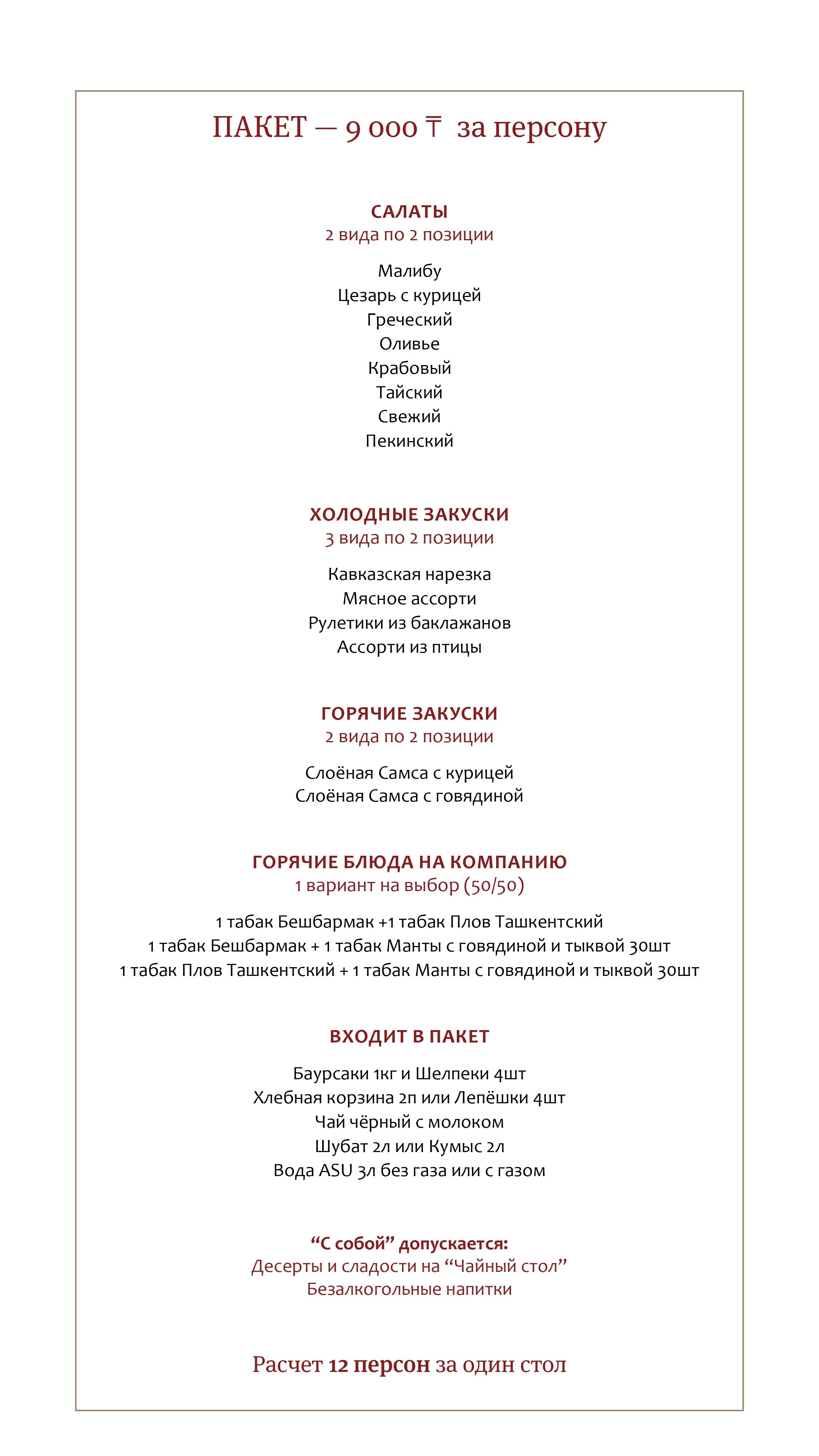 ПАКЕТ — 9 000 ₸ за персону

САЛАТЫ
2 вида по 2 позиции

Малибу
Цезарь с курицей
Греческий
Оливье
Крабовый
Тайский
Свежий
Пекинский

ХОЛОДНЫЕ ЗАКУСКИ
3 вида по 2 позиции

Кавказская нарезка
Мясное ассорти
Рулетики из баклажанов
Ассорти из птицы

ГОРЯЧИЕ ЗАКУСКИ
2 вида по 2 позиции

Слоёная Самса с курицей
Слоёная Самса с говядиной

ГОРЯЧИЕ БЛЮДА НА КОМПАНИЮ
1 вариант на выбор (50/50)

1 табак Бешбармак +1 табак Плов Ташкентский
1 табак Бешбармак + 1 табак Манты с говядиной и тыквой 30шт
1 табак Плов Ташкентский + 1 табак Манты с говядиной и тыквой 30шт

ВХОДИТ В ПАКЕТ

Баурсаки 1кг и Шелпеки 4шт
Хлебная корзина 2п или Лепёшки 4шт
Чай чёрный с молоком
Шубат 2л или Кумыс 2л
Вода ASU 3л без газа или с газом

“С собой” допускается:
Десерты и сладости на “Чайный стол”
Безалкогольные напитки

Расчет 12 персон за один стол